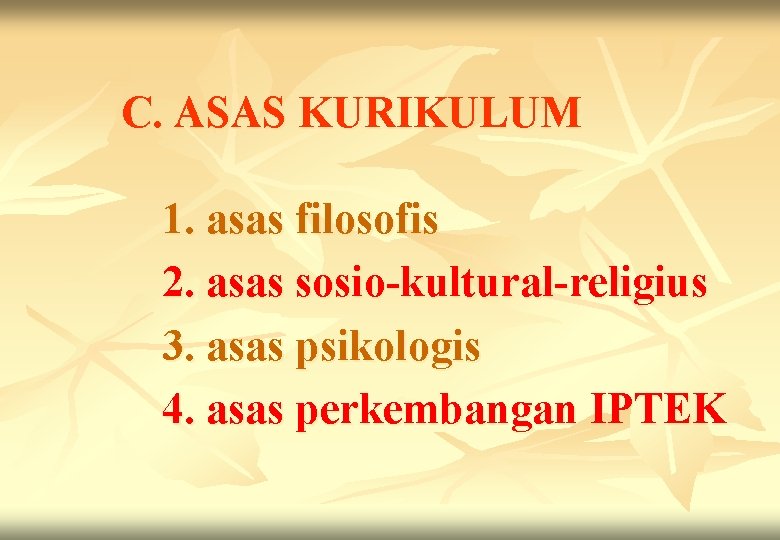 C. ASAS KURIKULUM

1. asas filosofis
2. asas sosio-kultural-religius
3. asas psikologis
4. asas perkembangan IPTEK